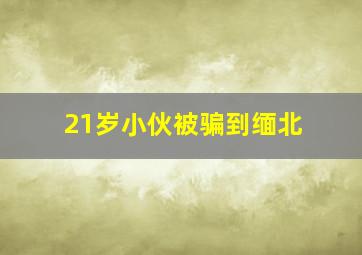 21岁小伙被骗到缅北